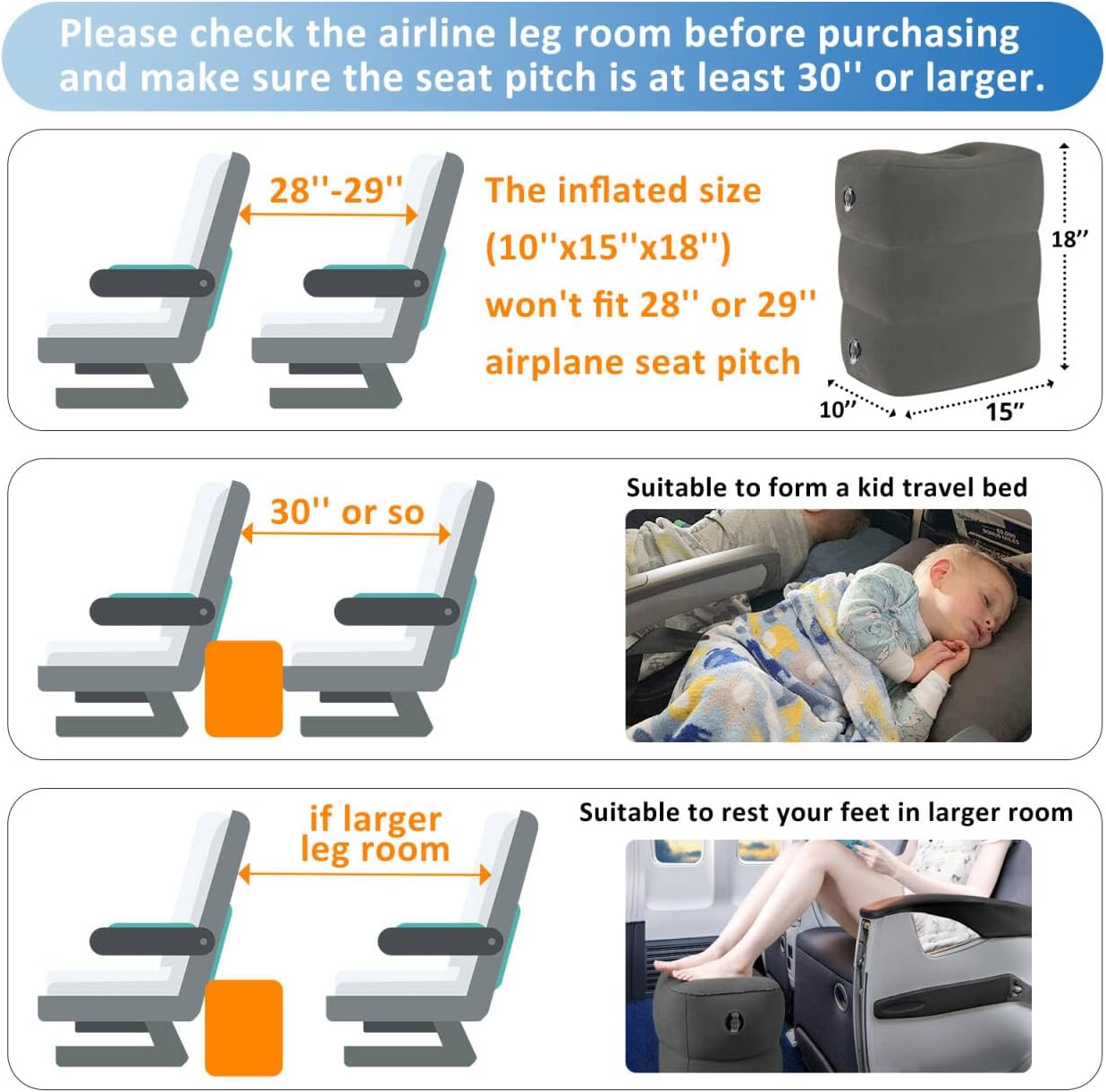 Please check the airline leg room before purchasing and make sure the seat pitch is at least 30'' or larger.

28''-29''

The inflated size (10''x15''x18'') won't fit 28'' or 29'' airplane seat pitch

18''

10''

15''

30'' or so

Suitable to form a kid travel bed

if larger leg room

Suitable to rest your feet in larger room